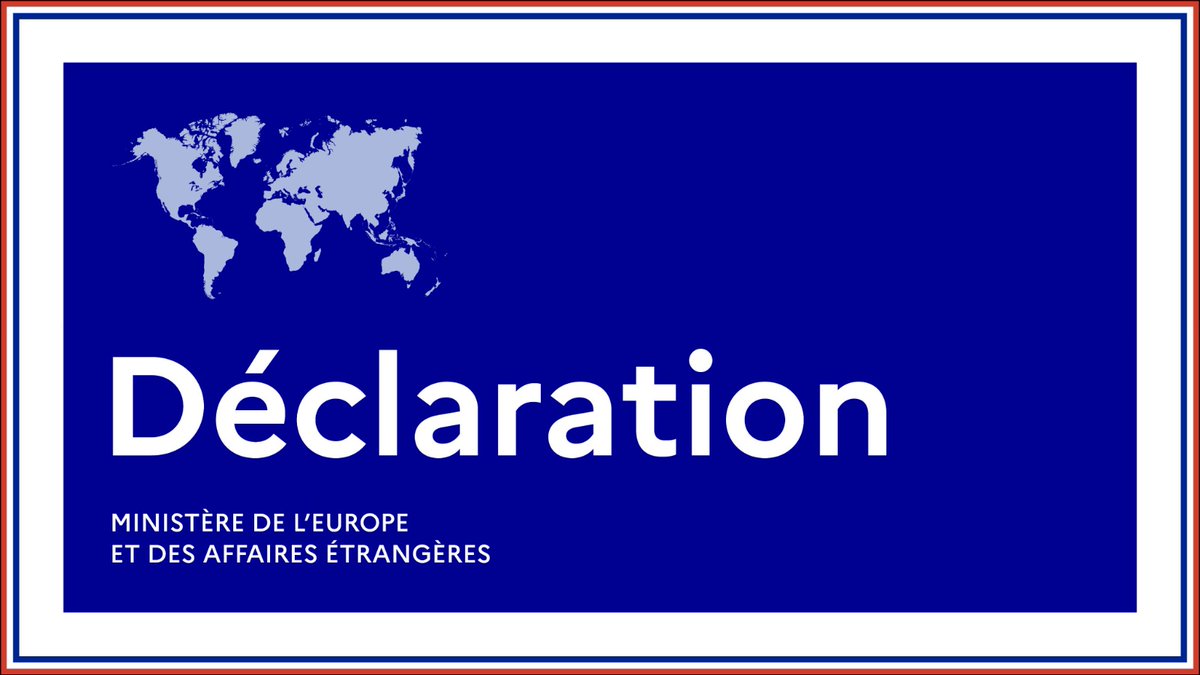 Déclaration

MINISTÈRE DE L'EUROPE
ET DES AFFAIRES ÉTRANGÈRES